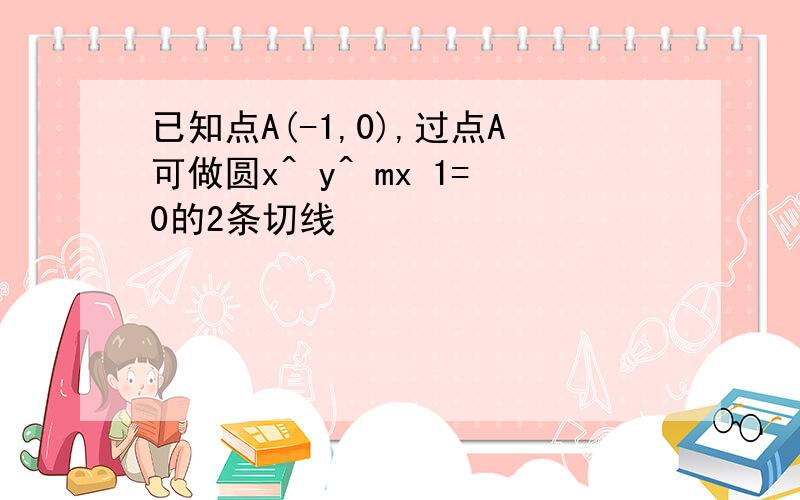 已知点A(-1,0),过点A可做圆x^ y^ mx 1=0的2条切线